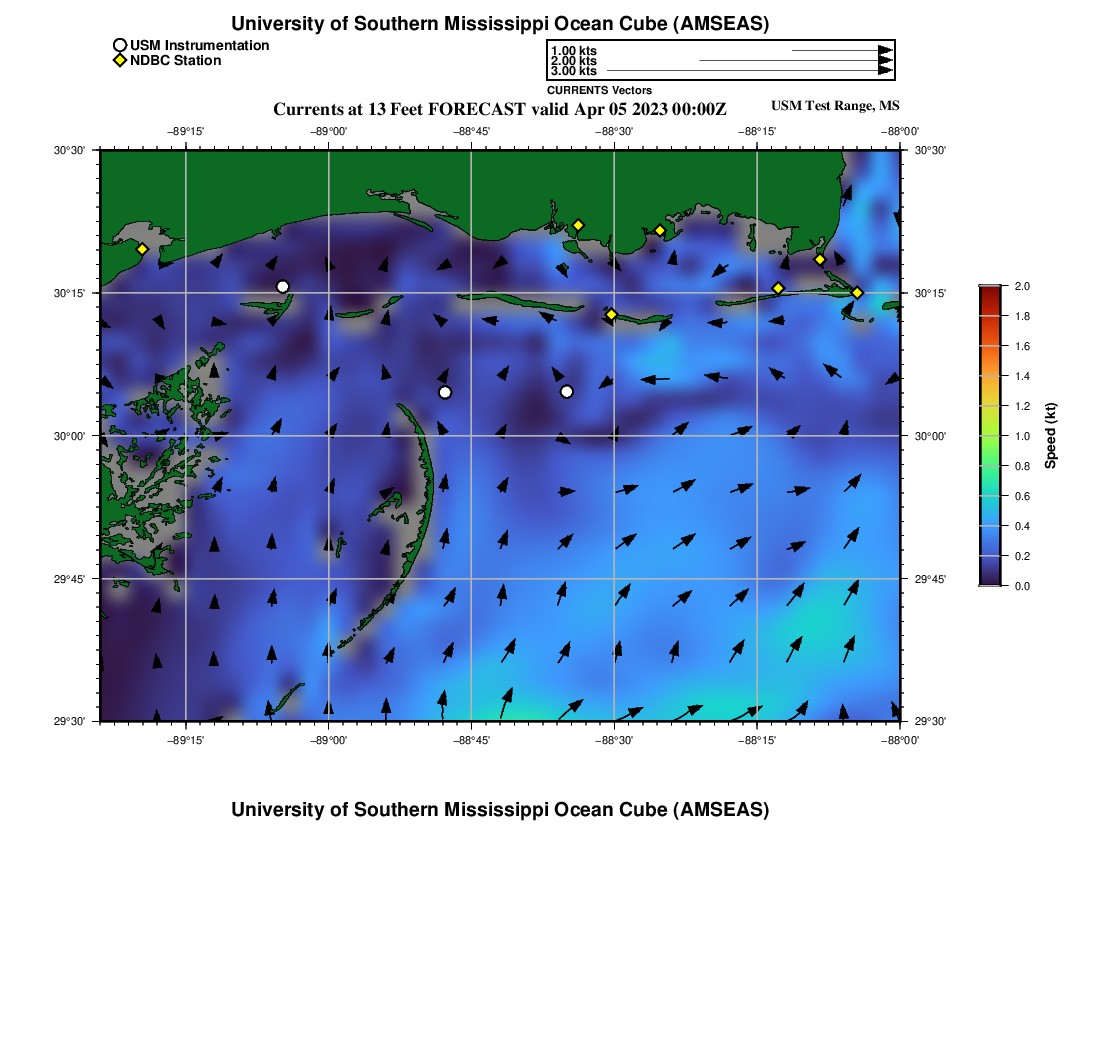 University of Southern Mississippi Ocean Cube (AMSEAS)

USM Instrumentation
NDBC Station

1.00 kts
2.00 kts
3.00 kts
CURRENTS Vectors

Currents at 13 Feet FORECAST valid Apr 05 2023 00:00Z

USM Test Range, MS

−89°15'
−89°00'
−88°45'
−88°30'
−88°15'
−88°00'

30°30'
30°15'
30°00'
29°45'
29°30'

30°30'
30°15'
30°00'
29°45'
29°30'

−89°15'
−89°00'
−88°45'
−88°30'
−88°15'
−88°00'

2.0
1.8
1.6
1.4
1.2
1.0
0.8
0.6
0.4
0.2
0.0
Speed (kt)

University of Southern Mississippi Ocean Cube (AMSEAS)